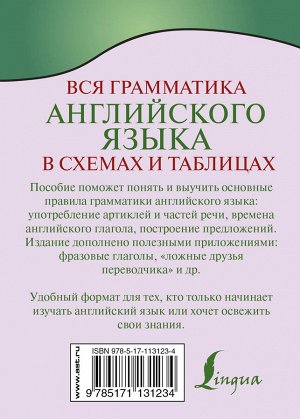 ВСЯ ГРАММАТИКА
АНГЛИЙСКОГО ЯЗЫКА
В СХЕМАХ И ТАБЛИЦАХ

Пособие поможет понять и выучить основные правила грамматики английского языка: употребление артиклей и частей речи, времена английского глагола, построение предложений. Издание дополнено полезными приложениями: фразовые глаголы, «ложные друзья переводчика» и др.

Удобный формат для тех, кто только начинает изучать английский язык или хочет освежить свои знания.

www.ast.ru

ISBN 978-5-17-113123-4

9 785171 131234

Lingua